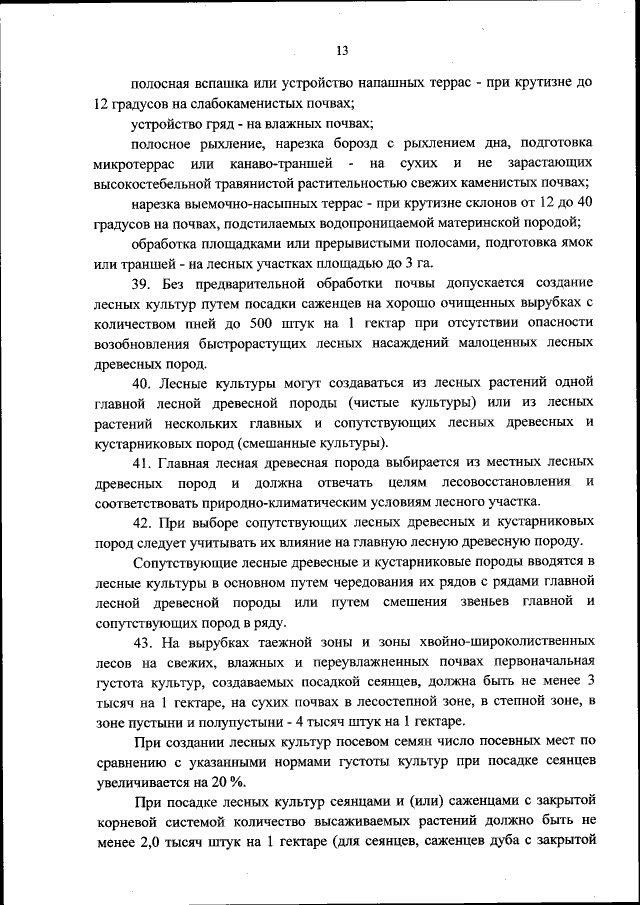 13

полосная вспашка или устройство напашных террас - при крутизне до 12 градусов на слабокаменистых почвах;

устройство гряд - на влажных почвах;

полосное рыхление, нарезка борозд с рыхлением дна, подготовка микротеррас или канаво-траншей - на сухих и не зарастающих высокостебельной травянистой растительностью свежих каменистых почвах;

нарезка выемочно-насыпных террас - при крутизне склонов от 12 до 40 градусов на почвах, подстилаемых водопроницаемой материнской породой;

обработка площадками или прерывистыми полосами, подготовка ямок или траншей - на лесных участках площадью до 3 га.

39. Без предварительной обработки почвы допускается создание лесных культур путем посадки саженцев на хорошо очищенных вырубках с количеством пней до 500 штук на 1 гектар при отсутствии опасности возобновления быстрорастущих лесных насаждений малоценных лесных древесных пород.

40. Лесные культуры могут создаваться из лесных растений одной главной лесной древесной породы (чистые культуры) или из лесных растений нескольких главных и сопутствующих лесных древесных и кустарниковых пород (смешанные культуры).

41. Главная лесная древесная порода выбирается из местных лесных древесных пород и должна отвечать целям лесовосстановления и соответствовать природно-климатическим условиям лесного участка.

42. При выборе сопутствующих лесных древесных и кустарниковых пород следует учитывать их влияние на главную лесную древесную породу.

Сопутствующие лесные древесные и кустарниковые породы вводятся в лесные культуры в основном путем чередования их рядов с рядами главной лесной древесной породы или путем смешения звеньев главной и сопутствующих пород в ряду.

43. На вырубках таежной зоны и зоны хвойно-широколиственных лесов на свежих, влажных и переувлажненных почвах первоначальная густота культур, создаваемых посадкой сеянцев, должна быть не менее 3 тысяч на 1 гектаре, на сухих почвах в лесостепной зоне, в степной зоне, в зоне пустыни и полупустыни - 4 тысяч штук на 1 гектаре.

При создании лесных культур посевом семян число посевных мест по сравнению с указанными нормами густоты культур при посадке сеянцев увеличивается на 20 %.

При посадке лесных культур сеянцами и (или) саженцами с закрытой корневой системой количество высаживаемых растений должно быть не менее 2,0 тысяч штук на 1 гектаре (для сеянцев, саженцев дуба с закрытой